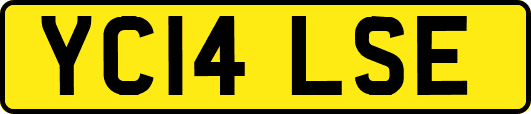 YC14 LSE